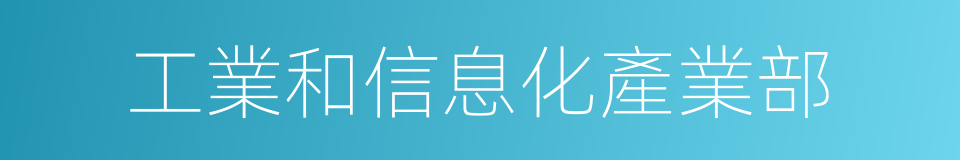 工業和信息化產業部